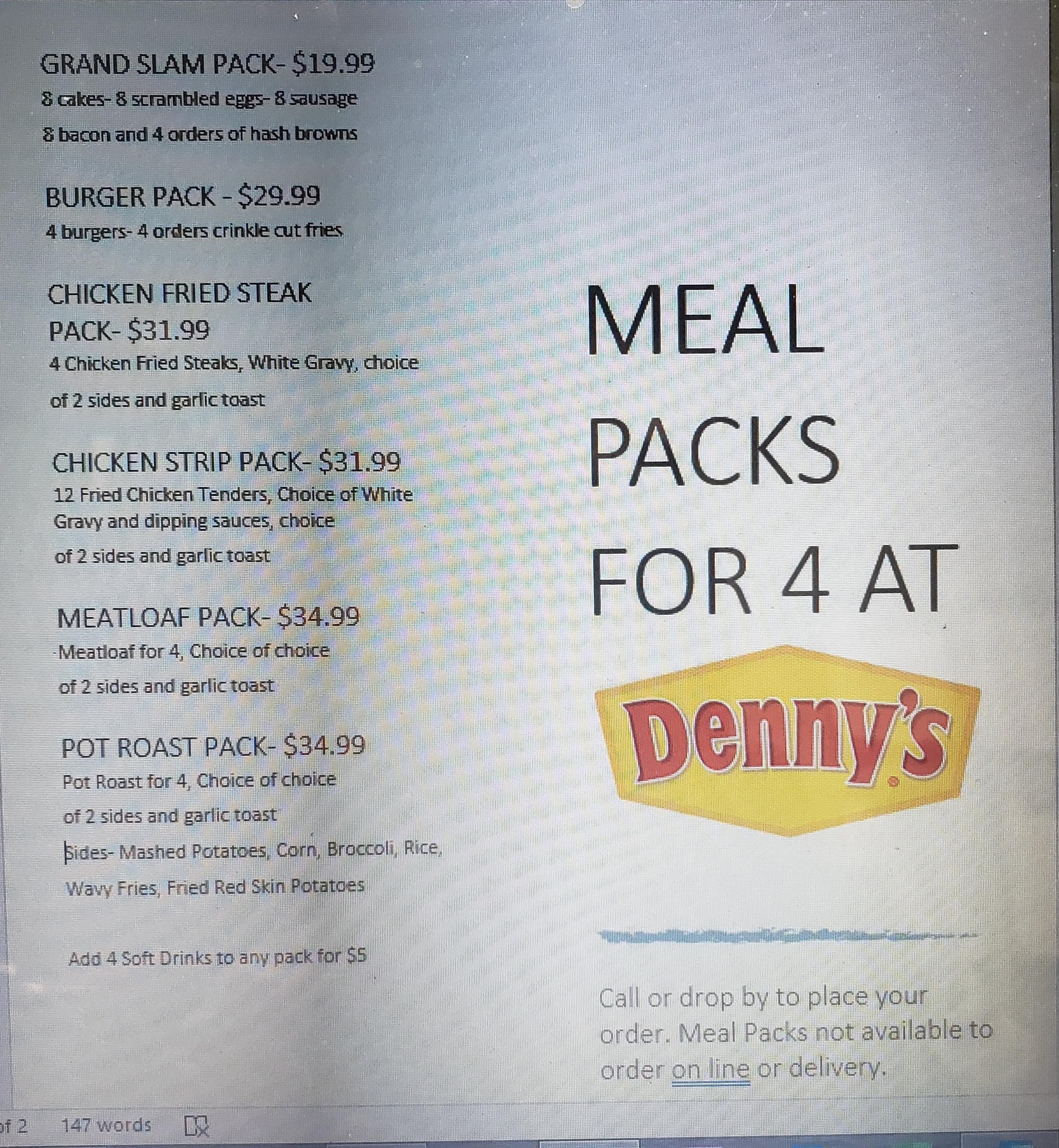 GRAND SLAM PACK- $19.99
8 cakes- 8 scrambled eggs- 8 sausage
8 bacon and 4 orders of hash browns

BURGER PACK - $29.99
4 burgers- 4 orders crinkle cut fries

CHICKEN FRIED STEAK PACK- $31.99
4 Chicken Fried Steaks, White Gravy, choice of 2 sides and garlic toast

CHICKEN STRIP PACK- $31.99
12 Fried Chicken Tenders, Choice of White Gravy and dipping sauces, choice of 2 sides and garlic toast

MEATLOAF PACK- $34.99
Meatloaf for 4, Choice of choice of 2 sides and garlic toast

POT ROAST PACK- $34.99
Pot Roast for 4, Choice of choice of 2 sides and garlic toast
Sides- Mashed Potatoes, Corn, Broccoli, Rice, Wavy Fries, Fried Red Skin Potatoes

Add 4 Soft Drinks to any pack for $5

MEAL PACKS FOR 4 AT

Denny's

Call or drop by to place your order. Meal Packs not available to order on line or delivery.

of 2 147 words